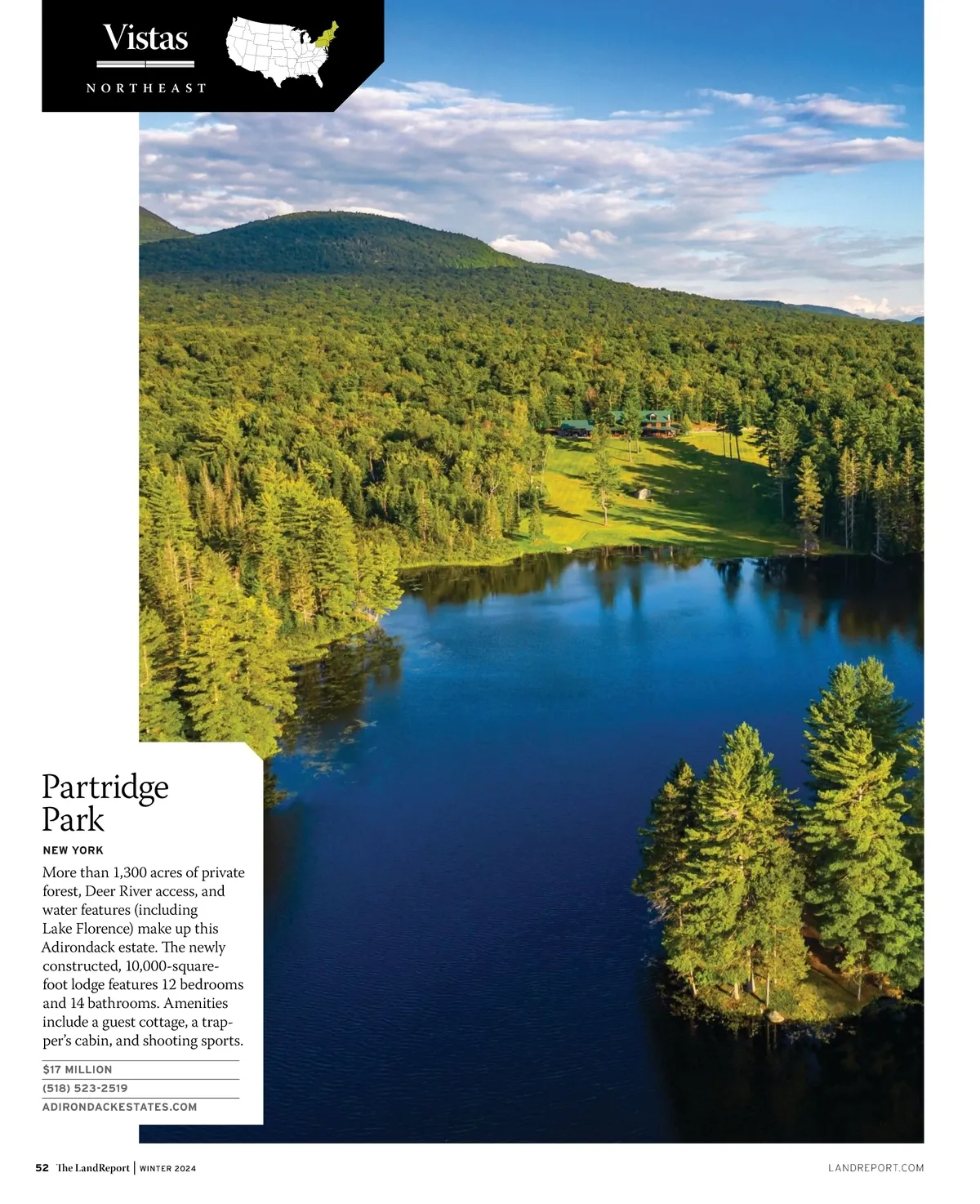 Vistas
NORTHEAST

Partridge Park

NEW YORK

More than 1,300 acres of private forest, Deer River access, and water features (including Lake Florence) make up this Adirondack estate. The newly constructed, 10,000-square-foot lodge features 12 bedrooms and 14 bathrooms. Amenities include a guest cottage, a trapper's cabin, and shooting sports.

$17 MILLION
(518) 523-2519
ADIRONDACKESTATES.COM

52 The LandReport | WINTER 2024

LANDREPORT.COM